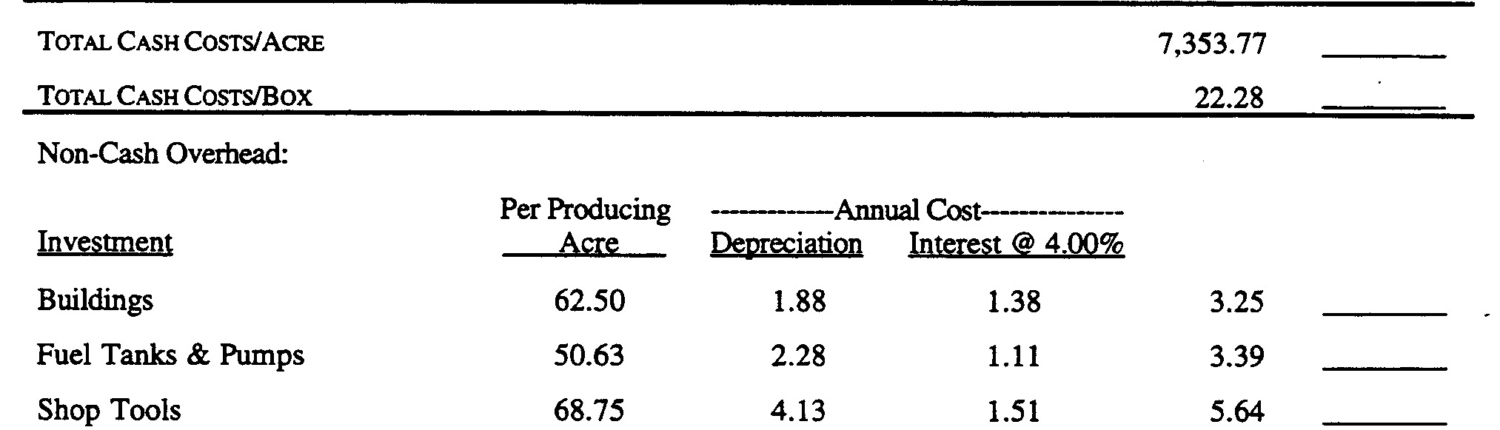 TOTAL CASH COSTS/ACRE 7,353.77 ____

TOTAL CASH COSTS/BOX 22.28 ____

Non-Cash Overhead:

| Investment | Per Producing Acre | ------------Annual Cost-------------- Depreciation | Interest @ 4.00% | | |
|---|---|---|---|---|---|
| Buildings | 62.50 | 1.88 | 1.38 | 3.25 | ____ |
| Fuel Tanks & Pumps | 50.63 | 2.28 | 1.11 | 3.39 | ____ |
| Shop Tools | 68.75 | 4.13 | 1.51 | 5.64 | ____ |